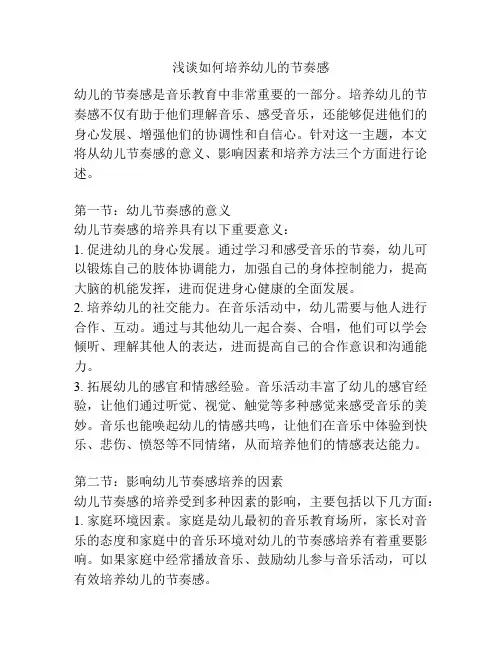 浅谈如何培养幼儿的节奏感

幼儿的节奏感是音乐教育中非常重要的一部分。培养幼儿的节奏感不仅有助于他们理解音乐、感受音乐，还能够促进他们的身心发展、增强他们的协调性和自信心。针对这一主题，本文将从幼儿节奏感的意义、影响因素和培养方法三个方面进行论述。

第一节：幼儿节奏感的意义
幼儿节奏感的培养具有以下重要意义：
1. 促进幼儿的身心发展。通过学习和感受音乐的节奏，幼儿可以锻炼自己的肢体协调能力，加强自己的身体控制能力，提高大脑的机能发挥，进而促进身心健康的全面发展。
2. 培养幼儿的社交能力。在音乐活动中，幼儿需要与他人进行合作、互动。通过与其他幼儿一起合奏、合唱，他们可以学会倾听、理解其他人的表达，进而提高自己的合作意识和沟通能力。
3. 拓展幼儿的感官和情感经验。音乐活动丰富了幼儿的感官经验，让他们通过听觉、视觉、触觉等多种感觉来感受音乐的美妙。音乐也能唤起幼儿的情感共鸣，让他们在音乐中体验到快乐、悲伤、愤怒等不同情绪，从而培养他们的情感表达能力。

第二节：影响幼儿节奏感培养的因素
幼儿节奏感的培养受到多种因素的影响，主要包括以下几方面：
1. 家庭环境因素。家庭是幼儿最初的音乐教育场所，家长对音乐的态度和家庭中的音乐环境对幼儿的节奏感培养有着重要影响。如果家庭中经常播放音乐、鼓励幼儿参与音乐活动，可以有效培养幼儿的节奏感。